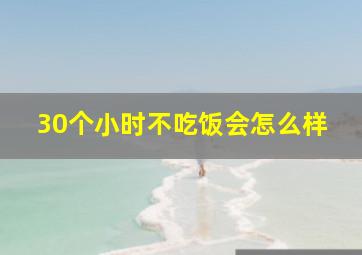 30个小时不吃饭会怎么样